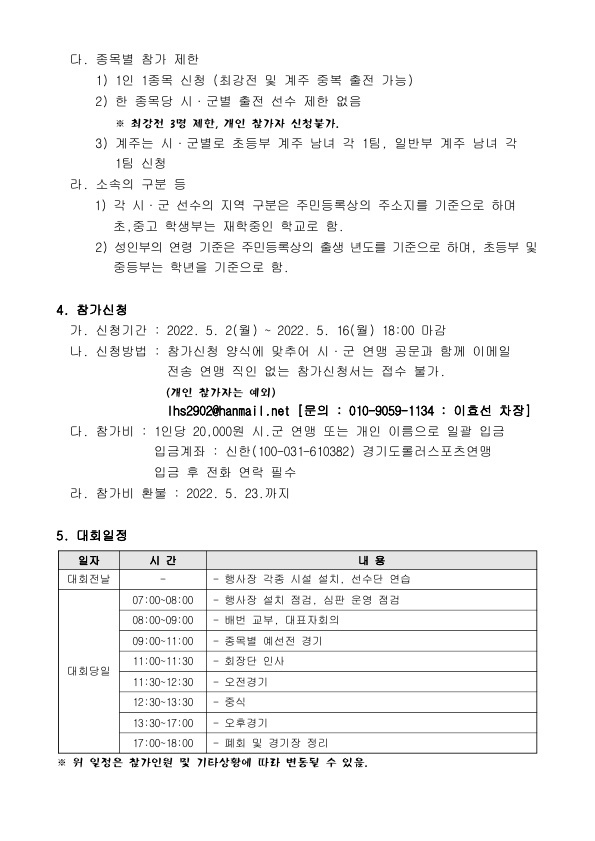 다. 종목별 참가 제한
1) 1인 1종목 신청 (최강전 및 계주 중복 출전 가능)
2) 한 종목당 시 · 군별 출전 선수 제한 없음
※ 최강전 3명 제한, 개인 참가자 신청불가.
3) 계주는 시 · 군별로 초등부 계주 남녀 각 1팀, 일반부 계주 남녀 각 1팀 신청
라. 소속의 구분 등
1) 각 시 · 군 선수의 지역 구분은 주민등록상의 주소지를 기준으로 하며 초,중고 학생부는 재학중인 학교로 함.
2) 성인부의 연령 기준은 주민등록상의 출생 년도를 기준으로 하며, 초등부 및 중등부는 학년을 기준으로 함.

4. 참가신청
가. 신청기간 : 2022. 5. 2(월) ~ 2022. 5. 16(월) 18:00 마감
나. 신청방법 : 참가신청 양식에 맞추어 시 · 군 연맹 공문과 함께 이메일 전송 연맹 직인 없는 참가신청서는 접수 불가.
(개인 참가자는 예외)
lhs2902@hanmail.net [문의 : 010-9059-1134 : 이효선 차장]
다. 참가비 : 1인당 20,000원 시.군 연맹 또는 개인 이름으로 일괄 입금
입금계좌 : 신한(100-031-610382) 경기도롤러스포츠연맹
입금 후 전화 연락 필수
라. 참가비 환불 : 2022. 5. 23.까지

5. 대회일정

| 일자 | 시 간 | 내 용 |
|---|---|---|
| 대회전날 | - | - 행사장 각종 시설 설치, 선수단 연습 |
| 대회당일 | 07:00~08:00 | - 행사장 설치 점검, 심판 운영 점검 |
| | 08:00~09:00 | - 배번 교부, 대표자회의 |
| | 09:00~11:00 | - 종목별 예선전 경기 |
| | 11:00~11:30 | - 회장단 인사 |
| | 11:30~12:30 | - 오전경기 |
| | 12:30~13:30 | - 중식 |
| | 13:30~17:00 | - 오후경기 |
| | 17:00~18:00 | - 폐회 및 경기장 정리 |

※ 위 일정은 참가인원 및 기타상황에 따라 변동될 수 있음.